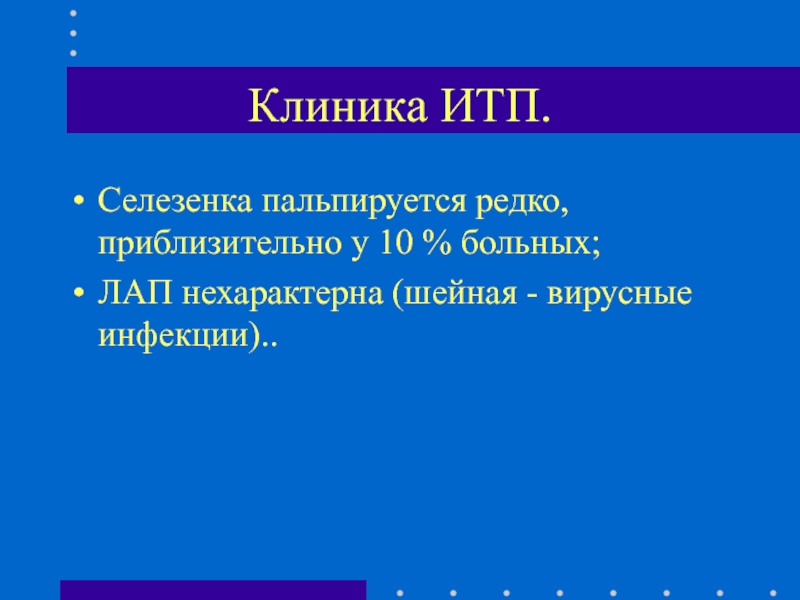 Клиника ИТП.

• Селезенка пальпируется редко, приблизительно у 10 % больных;

• ЛАП нехарактерна (шейная - вирусные инфекции)..